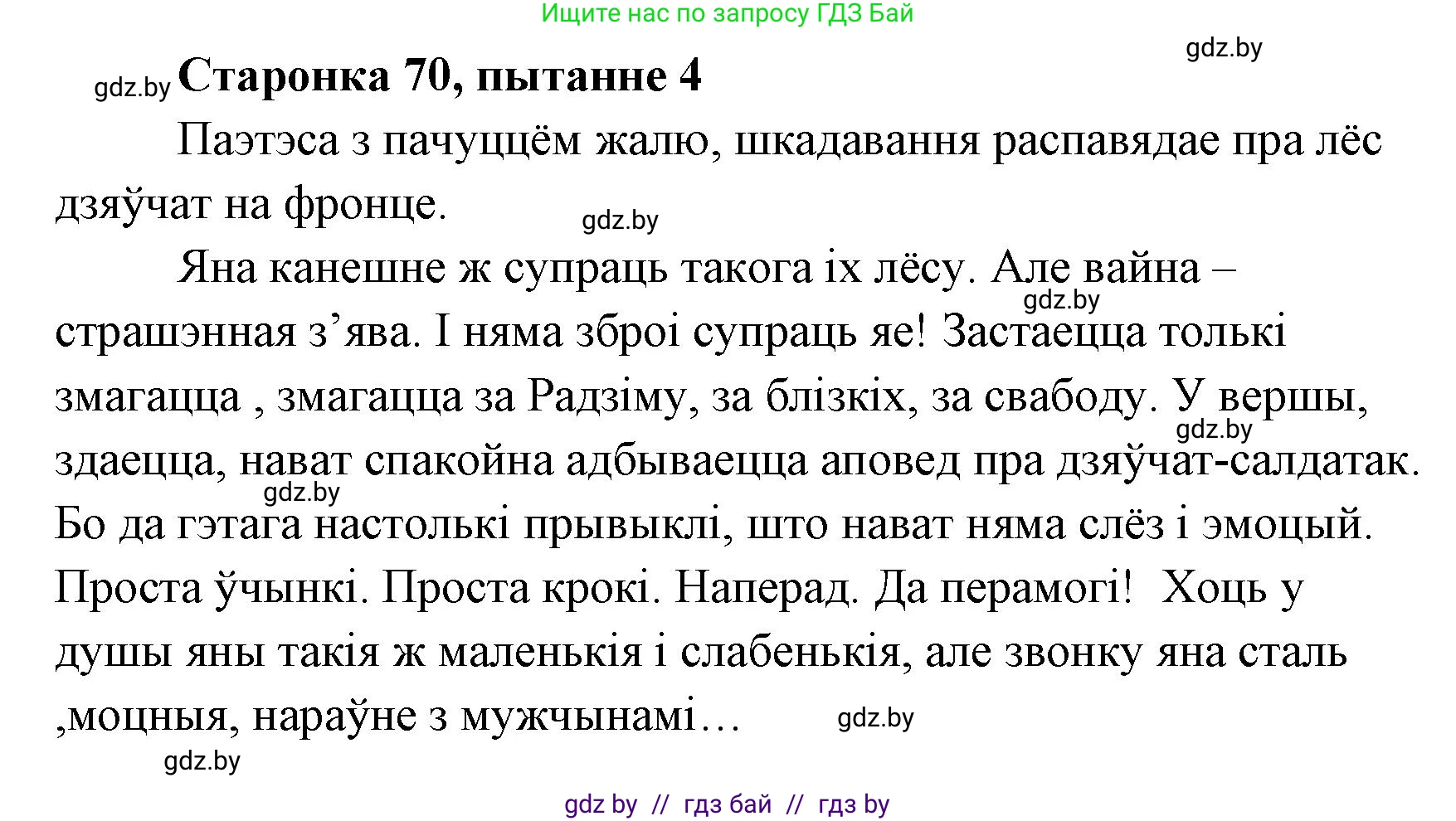 Ищите нас по запросу ГДЗ Бай

gdz.by

gdz.by Старонка 70, пытанне 4

Паэтэса з пачуццём жалю, шкадавання распавядае пра лёс дзяўчат на фронце.

gdz.by

Яна канешне ж супраць такога іх лёсу. Але вайна – страшэнная з’ява. І няма зброі супраць яе! Застаецца толькі змагацца , змагацца за Радзіму, за блізкіх, за свабоду. У вершы, здаецца, нават спакойна адбываецца аповед пра дзяўчат-салдатак. Бо да гэтага настолькі прывыклі, што нават няма слёз і эмоцый. Проста ўчынкі. Проста крокі. Наперад. Да перамогі! Хоць у душы яны такія ж маленькія і слабенькія, але звонку яна сталь ,моцныя, нараўне з мужчынамі…

gdz.by

gdz.by

gdz.by

gdz.by

gdz.by

gdz by // гдз бай // гдз by